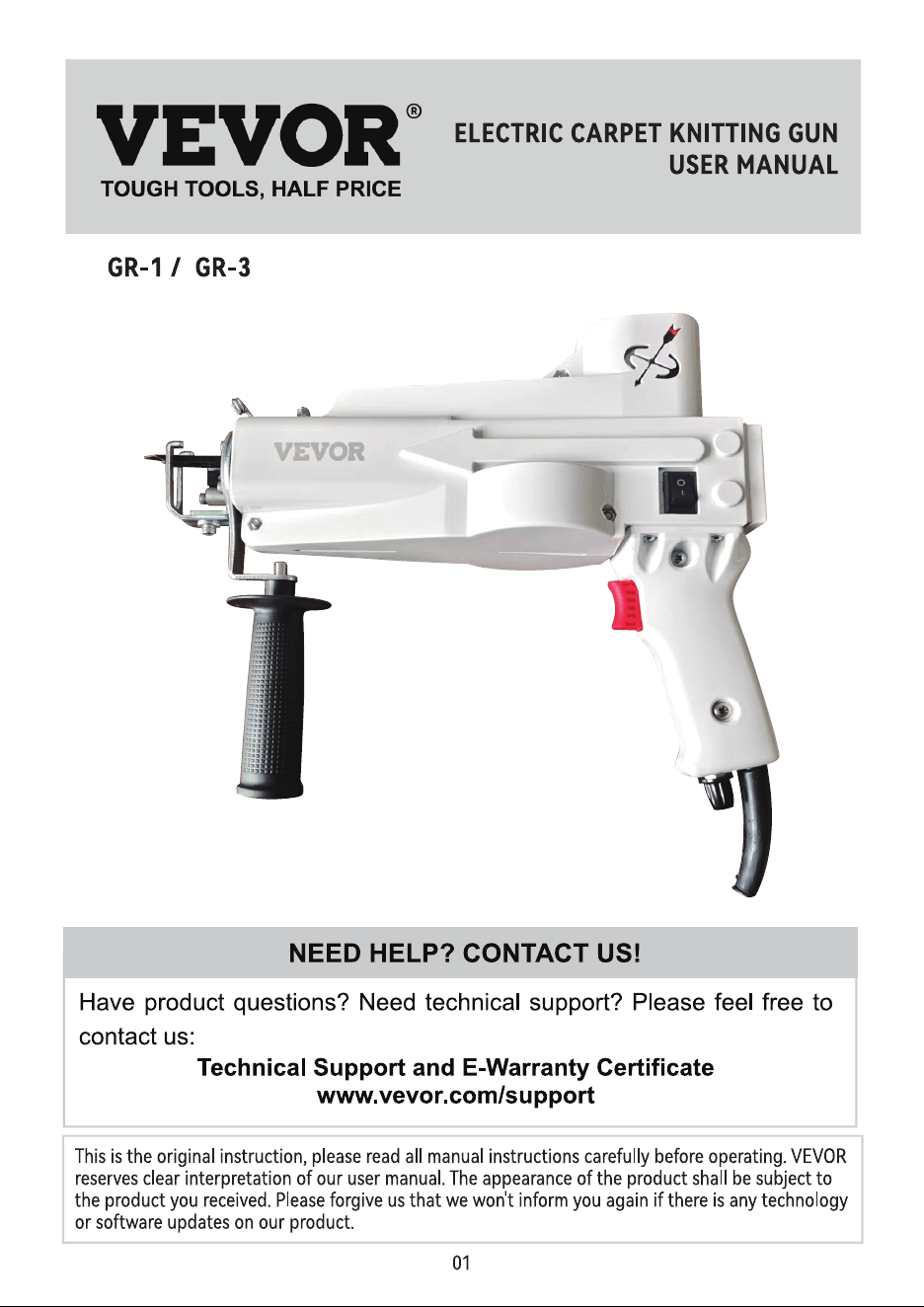 VEVOR®
TOUGH TOOLS, HALF PRICE

ELECTRIC CARPET KNITTING GUN
USER MANUAL

GR-1 / GR-3

VEVOR

NEED HELP? CONTACT US!

Have product questions? Need technical support? Please feel free to contact us:

Technical Support and E-Warranty Certificate
www.vevor.com/support

This is the original instruction, please read all manual instructions carefully before operating. VEVOR reserves clear interpretation of our user manual. The appearance of the product shall be subject to the product you received. Please forgive us that we won't inform you again if there is any technology or software updates on our product.

01